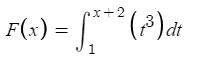 $F(x) = \int_{1}^{x+2} \left(t^3\right) dt$